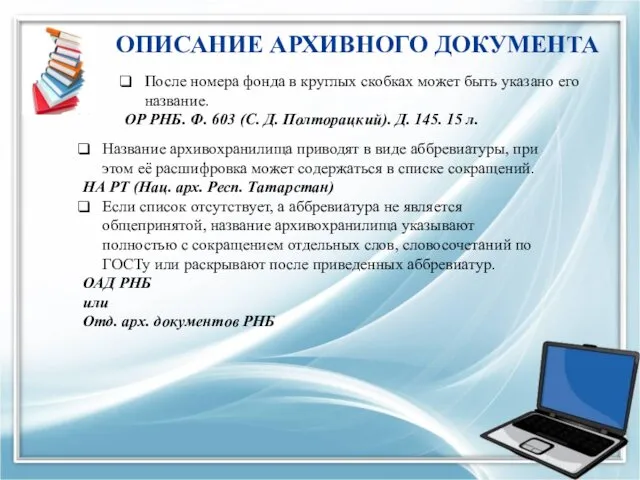 ОПИСАНИЕ АРХИВНОГО ДОКУМЕНТА

❑ После номера фонда в круглых скобках может быть указано его название.

ОР РНБ. Ф. 603 (С. Д. Полторацкий). Д. 145. 15 л.

❑ Название архивохранилища приводят в виде аббревиатуры, при этом её расшифровка может содержаться в списке сокращений.

НА РТ (Нац. арх. Респ. Татарстан)

❑ Если список отсутствует, а аббревиатура не является общепринятой, название архивохранилища указывают полностью с сокращением отдельных слов, словосочетаний по ГОСТу или раскрывают после приведенных аббревиатур.

ОАД РНБ
или
Отд. арх. документов РНБ